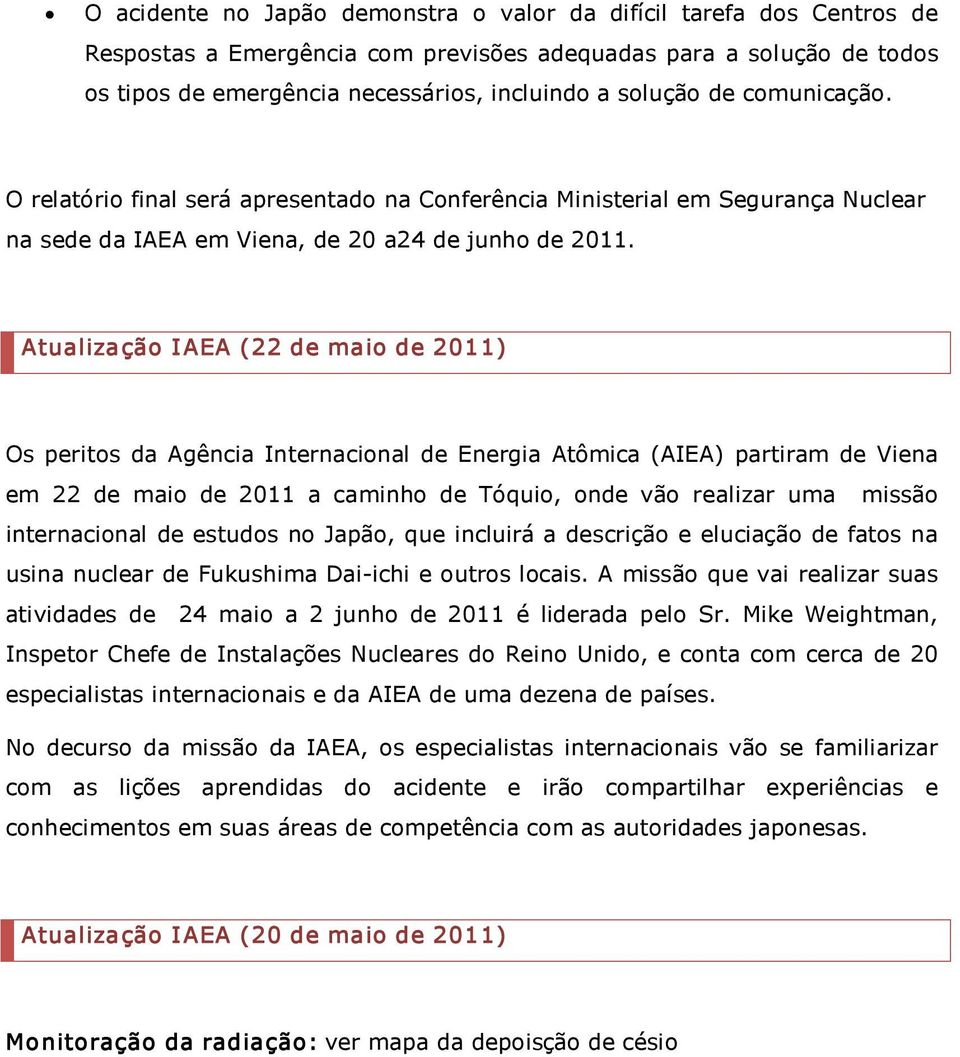 • O acidente no Japão demonstra o valor da difícil tarefa dos Centros de Respostas a Emergência com previsões adequadas para a solução de todos os tipos de emergência necessários, incluindo a solução de comunicação.

O relatório final será apresentado na Conferência Ministerial em Segurança Nuclear na sede da IAEA em Viena, de 20 a24 de junho de 2011.

Atualização IAEA (22 de maio de 2011)

Os peritos da Agência Internacional de Energia Atômica (AIEA) partiram de Viena em 22 de maio de 2011 a caminho de Tóquio, onde vão realizar uma missão internacional de estudos no Japão, que incluirá a descrição e eluciação de fatos na usina nuclear de Fukushima Dai-ichi e outros locais. A missão que vai realizar suas atividades de 24 maio a 2 junho de 2011 é liderada pelo Sr. Mike Weightman, Inspetor Chefe de Instalações Nucleares do Reino Unido, e conta com cerca de 20 especialistas internacionais e da AIEA de uma dezena de países.

No decurso da missão da IAEA, os especialistas internacionais vão se familiarizar com as lições aprendidas do acidente e irão compartilhar experiências e conhecimentos em suas áreas de competência com as autoridades japonesas.

Atualização IAEA (20 de maio de 2011)

Monitoração da radiação: ver mapa da depoisção de césio